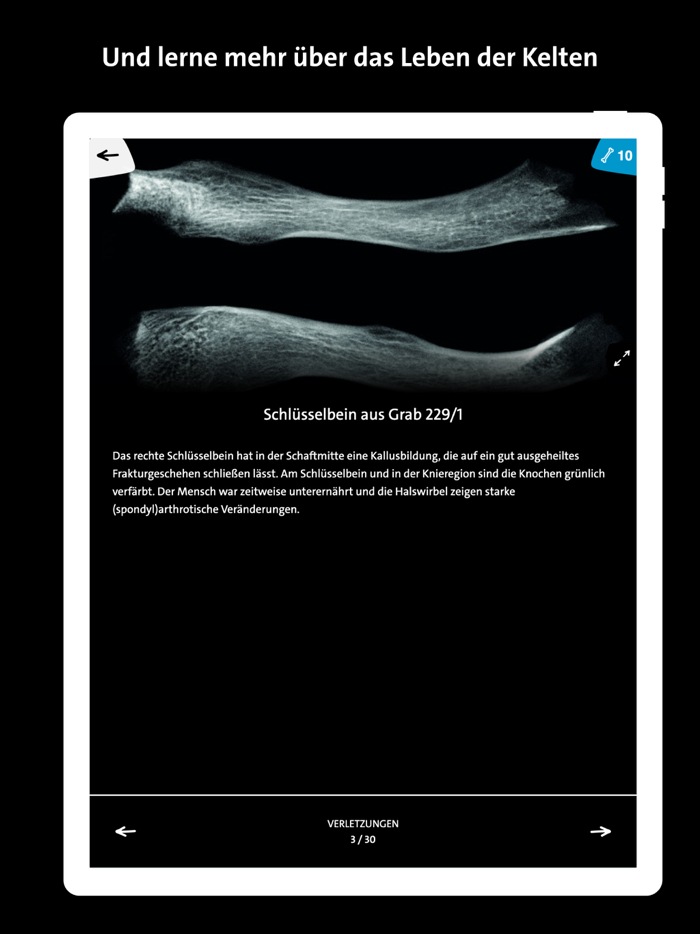 Und lerne mehr über das Leben der Kelten

10

Schlüsselbein aus Grab 229/1

Das rechte Schlüsselbein hat in der Schaftmitte eine Kallusbildung, die auf ein gut ausgeheiltes Frakturgeschehen schließen lässt. Am Schlüsselbein und in der Knieregion sind die Knochen grünlich verfärbt. Der Mensch war zeitweise unterernährt und die Halswirbel zeigen starke (spondyl)arthrotische Veränderungen.

VERLETZUNGEN
3 / 30